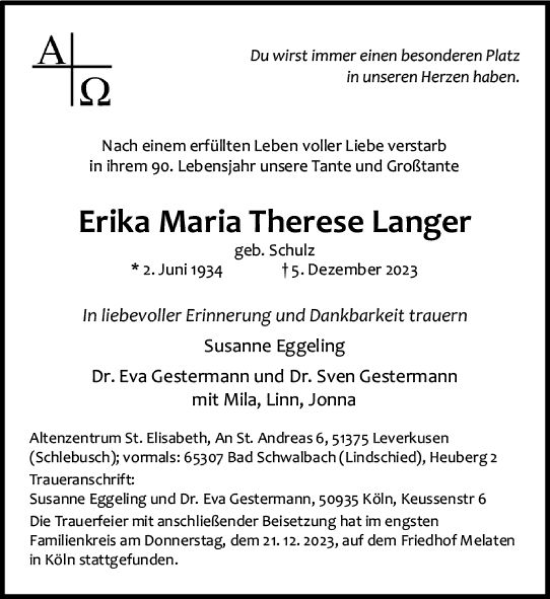 A
Ω

Du wirst immer einen besonderen Platz in unseren Herzen haben.

Nach einem erfüllten Leben voller Liebe verstarb in ihrem 90. Lebensjahr unsere Tante und Großtante

Erika Maria Therese Langer

geb. Schulz

* 2. Juni 1934 † 5. Dezember 2023

In liebevoller Erinnerung und Dankbarkeit trauern

Susanne Eggeling

Dr. Eva Gestermann und Dr. Sven Gestermann mit Mila, Linn, Jonna

Altenzentrum St. Elisabeth, An St. Andreas 6, 51375 Leverkusen (Schlebusch); vormals: 65307 Bad Schwalbach (Lindschied), Heuberg 2

Traueranschrift:
Susanne Eggeling und Dr. Eva Gestermann, 50935 Köln, Keussenstr 6

Die Trauerfeier mit anschließender Beisetzung hat im engsten Familienkreis am Donnerstag, dem 21. 12. 2023, auf dem Friedhof Melaten in Köln stattgefunden.